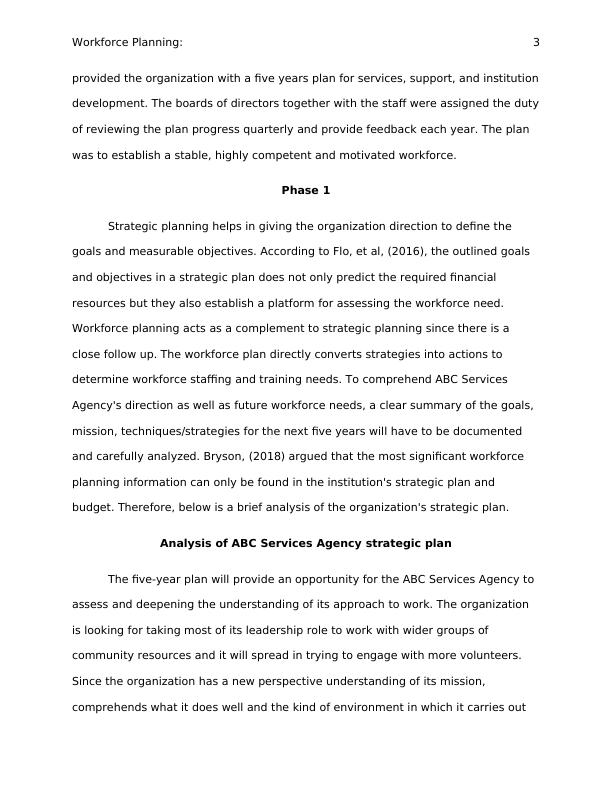 Workforce Planning: 3

provided the organization with a five years plan for services, support, and institution development. The boards of directors together with the staff were assigned the duty of reviewing the plan progress quarterly and provide feedback each year. The plan was to establish a stable, highly competent and motivated workforce.

Phase 1

Strategic planning helps in giving the organization direction to define the goals and measurable objectives. According to Flo, et al, (2016), the outlined goals and objectives in a strategic plan does not only predict the required financial resources but they also establish a platform for assessing the workforce need. Workforce planning acts as a complement to strategic planning since there is a close follow up. The workforce plan directly converts strategies into actions to determine workforce staffing and training needs. To comprehend ABC Services Agency's direction as well as future workforce needs, a clear summary of the goals, mission, techniques/strategies for the next five years will have to be documented and carefully analyzed. Bryson, (2018) argued that the most significant workforce planning information can only be found in the institution's strategic plan and budget. Therefore, below is a brief analysis of the organization's strategic plan.

Analysis of ABC Services Agency strategic plan

The five-year plan will provide an opportunity for the ABC Services Agency to assess and deepening the understanding of its approach to work. The organization is looking for taking most of its leadership role to work with wider groups of community resources and it will spread in trying to engage with more volunteers. Since the organization has a new perspective understanding of its mission, comprehends what it does well and the kind of environment in which it carries out